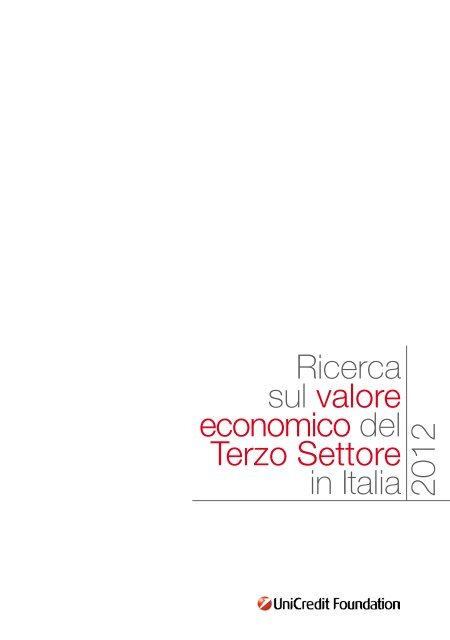 Ricerca
sul valore
economico del
Terzo Settore
in Italia

2012

UniCredit Foundation